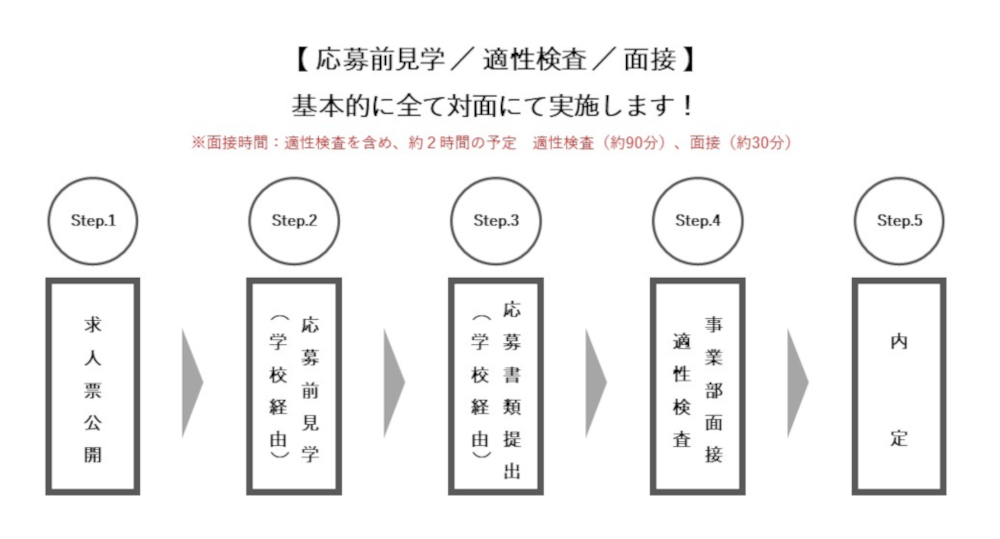 【 応募前見学 / 適性検査 / 面接 】

基本的に全て対面にて実施します！

※面接時間：適性検査を含め、約２時間の予定　適性検査（約90分）、面接（約30分）

Step.1

求人票公開

Step.2

応募前見学（学校経由）

Step.3

応募書類提出（学校経由）

Step.4

事業部面接
適性検査

Step.5

内定